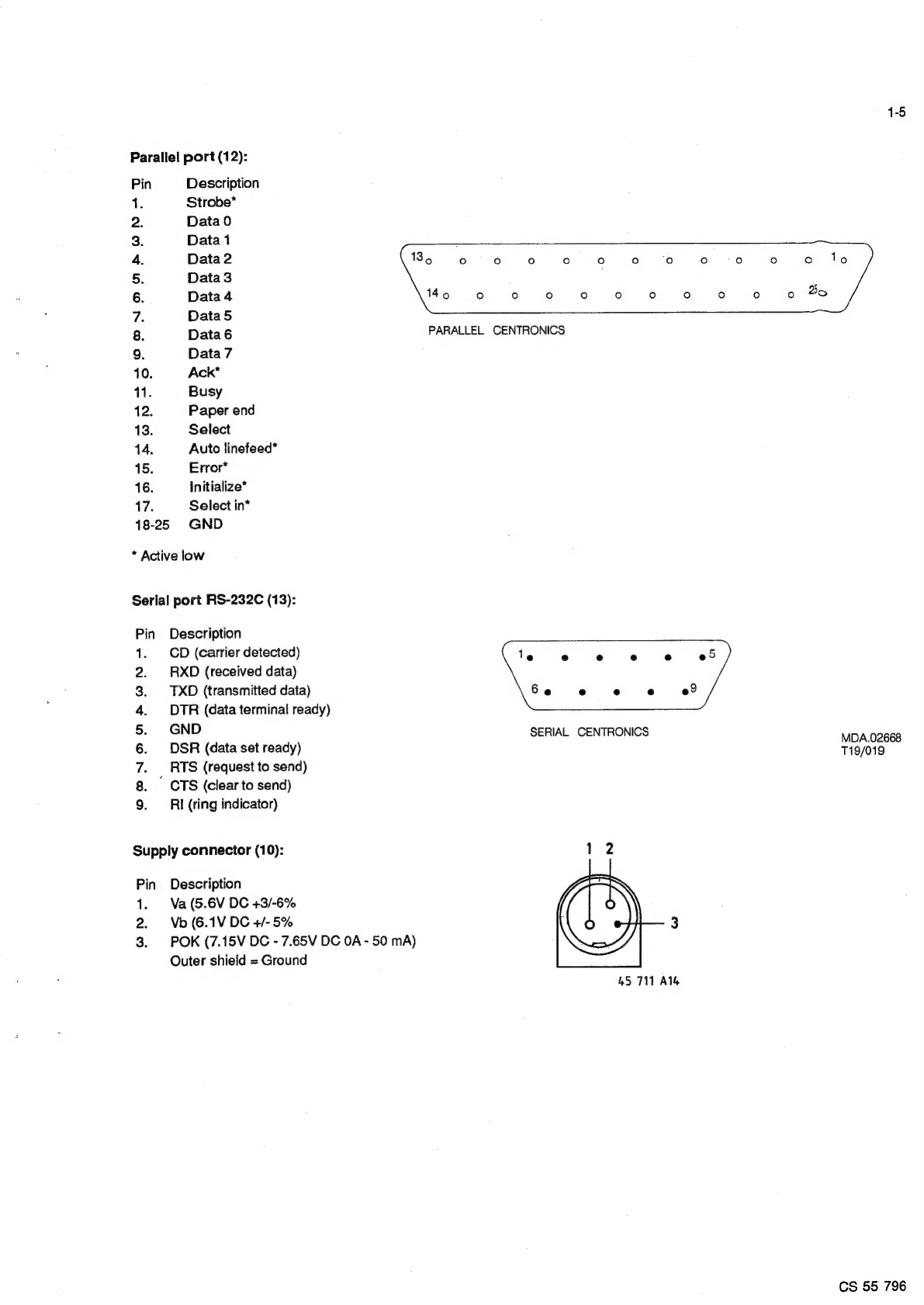 1-5

**Parallel port (12):**

| Pin | Description |
|---|---|
| 1. | Strobe* |
| 2. | Data 0 |
| 3. | Data 1 |
| 4. | Data 2 |
| 5. | Data 3 |
| 6. | Data 4 |
| 7. | Data 5 |
| 8. | Data 6 |
| 9. | Data 7 |
| 10. | Ack* |
| 11. | Busy |
| 12. | Paper end |
| 13. | Select |
| 14. | Auto linefeed* |
| 15. | Error* |
| 16. | Initialize* |
| 17. | Select in* |
| 18-25 | GND |

* Active low

13 1
14 25
PARALLEL CENTRONICS

**Serial port RS-232C (13):**

| Pin | Description |
|---|---|
| 1. | CD (carrier detected) |
| 2. | RXD (received data) |
| 3. | TXD (transmitted data) |
| 4. | DTR (data terminal ready) |
| 5. | GND |
| 6. | DSR (data set ready) |
| 7. | RTS (request to send) |
| 8. | CTS (clear to send) |
| 9. | RI (ring indicator) |

1 5
6 9
SERIAL CENTRONICS

MDA.02668
T19/019

**Supply connector (10):**

| Pin | Description |
|---|---|
| 1. | Va (5.6V DC +3/-6% |
| 2. | Vb (6.1V DC +/- 5% |
| 3. | POK (7.15V DC - 7.65V DC 0A - 50 mA) |
| | Outer shield = Ground |

1 2
3
45 711 A14

CS 55 796